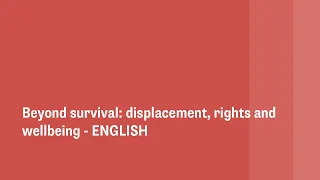 Beyond survival: displacement, rights and wellbeing - ENGLISH